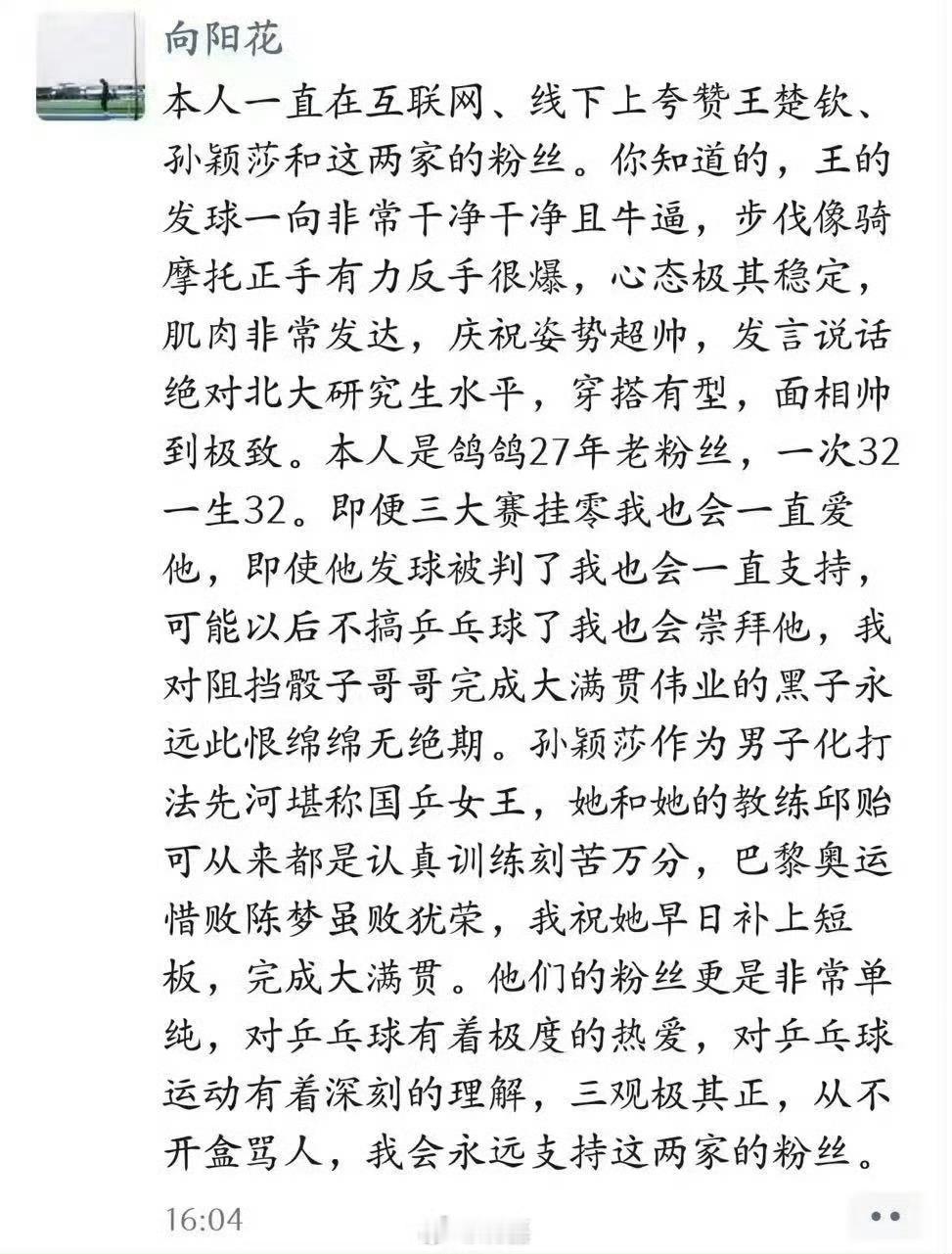 向阳花

本人一直在互联网、线下上夸赞王楚钦、孙颖莎和这两家的粉丝。你知道的，王的发球一向非常干净干净且牛逼，步伐像骑摩托正手有力反手很爆，心态极其稳定，肌肉非常发达，庆祝姿势超帅，发言说话绝对北大研究生水平，穿搭有型，面相帅到极致。本人是鸽鸽27年老粉丝，一次32一生32。即便三大赛挂零我也会一直爱他，即使他发球被判了我也会一直支持，可能以后不搞乒乓球了我也会崇拜他，我对阻挡骰子哥哥完成大满贯伟业的黑子永远此恨绵绵无绝期。孙颖莎作为男子化打法先河堪称国乒女王，她和她的教练邱贻可从来都是认真训练刻苦万分，巴黎奥运惜败陈梦虽败犹荣，我祝她早日补上短板，完成大满贯。他们的粉丝更是非常单纯，对乒乓球有着极度的热爱，对乒乓球运动有着深刻的理解，三观极其正，从不开盒骂人，我会永远支持这两家的粉丝。

16:04